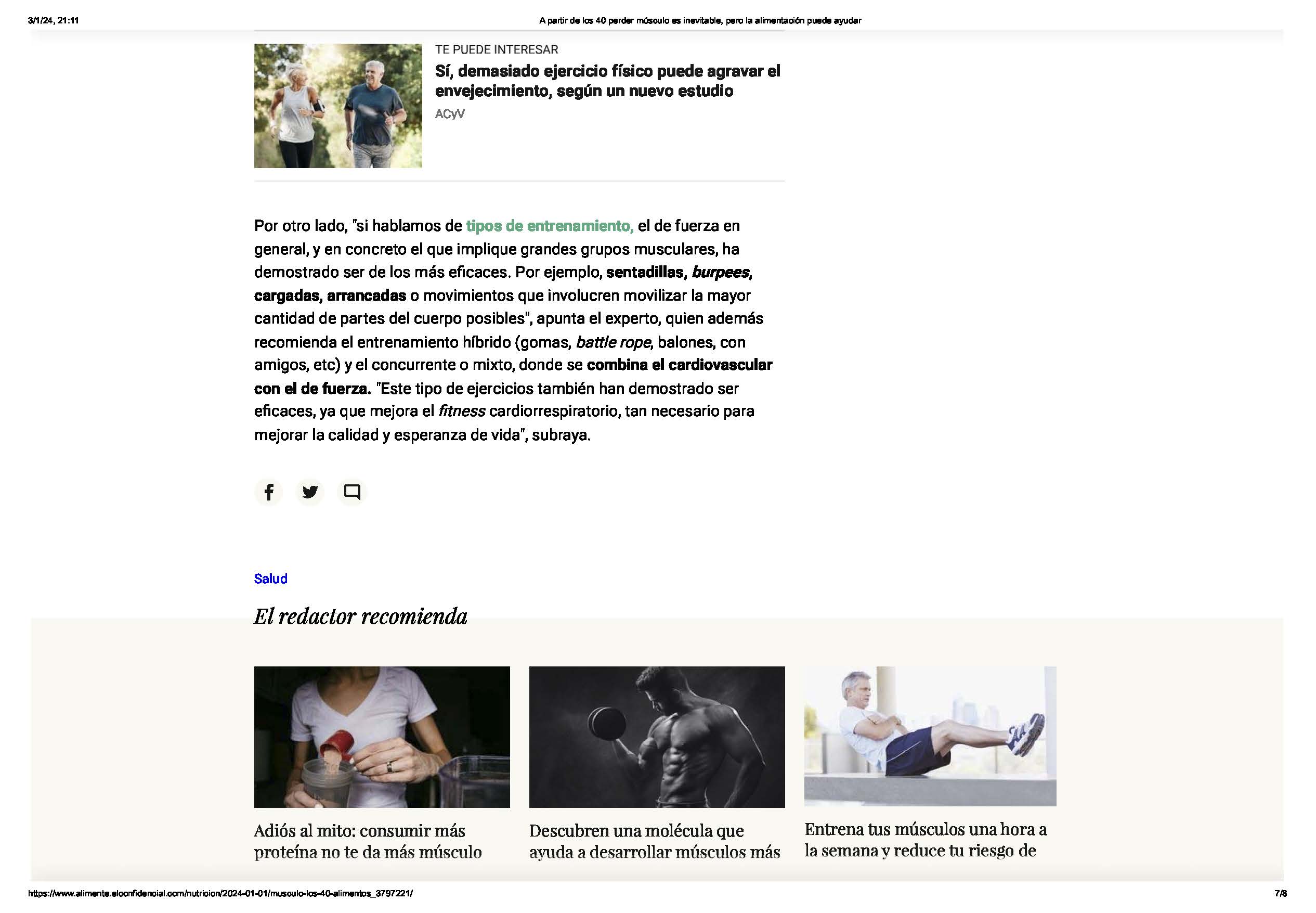 3/1/24, 21:11

A partir de los 40 perder músculo es inevitable, pero la alimentación puede ayudar

TE PUEDE INTERESAR

Sí, demasiado ejercicio físico puede agravar el envejecimiento, según un nuevo estudio

ACyV

Por otro lado, "si hablamos de tipos de entrenamiento, el de fuerza en general, y en concreto el que implique grandes grupos musculares, ha demostrado ser de los más eficaces. Por ejemplo, sentadillas, burpees, cargadas, arrancadas o movimientos que involucren movilizar la mayor cantidad de partes del cuerpo posibles", apunta el experto, quien además recomienda el entrenamiento híbrido (gomas, battle rope, balones, con amigos, etc) y el concurrente o mixto, donde se combina el cardiovascular con el de fuerza. "Este tipo de ejercicios también han demostrado ser eficaces, ya que mejora el fitness cardiorrespiratorio, tan necesario para mejorar la calidad y esperanza de vida", subraya.

Salud

El redactor recomienda

Adiós al mito: consumir más proteína no te da más músculo

Descubren una molécula que ayuda a desarrollar músculos más

Entrena tus músculos una hora a la semana y reduce tu riesgo de

https://www.alimente.elconfidencial.com/nutricion/2024-01-01/musculo-los-40-alimentos_3797221/

7/8